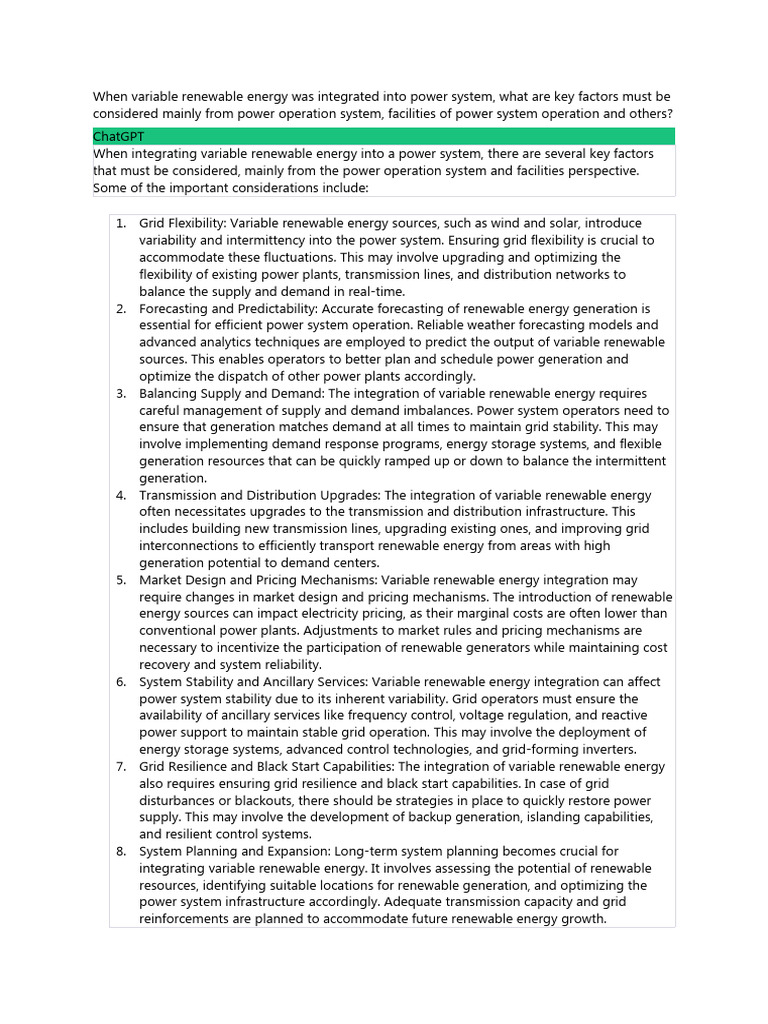 When variable renewable energy was integrated into power system, what are key factors must be considered mainly from power operation system, facilities of power system operation and others?

ChatGPT

When integrating variable renewable energy into a power system, there are several key factors that must be considered, mainly from the power operation system and facilities perspective. Some of the important considerations include:

1. Grid Flexibility: Variable renewable energy sources, such as wind and solar, introduce variability and intermittency into the power system. Ensuring grid flexibility is crucial to accommodate these fluctuations. This may involve upgrading and optimizing the flexibility of existing power plants, transmission lines, and distribution networks to balance the supply and demand in real-time.
2. Forecasting and Predictability: Accurate forecasting of renewable energy generation is essential for efficient power system operation. Reliable weather forecasting models and advanced analytics techniques are employed to predict the output of variable renewable sources. This enables operators to better plan and schedule power generation and optimize the dispatch of other power plants accordingly.
3. Balancing Supply and Demand: The integration of variable renewable energy requires careful management of supply and demand imbalances. Power system operators need to ensure that generation matches demand at all times to maintain grid stability. This may involve implementing demand response programs, energy storage systems, and flexible generation resources that can be quickly ramped up or down to balance the intermittent generation.
4. Transmission and Distribution Upgrades: The integration of variable renewable energy often necessitates upgrades to the transmission and distribution infrastructure. This includes building new transmission lines, upgrading existing ones, and improving grid interconnections to efficiently transport renewable energy from areas with high generation potential to demand centers.
5. Market Design and Pricing Mechanisms: Variable renewable energy integration may require changes in market design and pricing mechanisms. The introduction of renewable energy sources can impact electricity pricing, as their marginal costs are often lower than conventional power plants. Adjustments to market rules and pricing mechanisms are necessary to incentivize the participation of renewable generators while maintaining cost recovery and system reliability.
6. System Stability and Ancillary Services: Variable renewable energy integration can affect power system stability due to its inherent variability. Grid operators must ensure the availability of ancillary services like frequency control, voltage regulation, and reactive power support to maintain stable grid operation. This may involve the deployment of energy storage systems, advanced control technologies, and grid-forming inverters.
7. Grid Resilience and Black Start Capabilities: The integration of variable renewable energy also requires ensuring grid resilience and black start capabilities. In case of grid disturbances or blackouts, there should be strategies in place to quickly restore power supply. This may involve the development of backup generation, islanding capabilities, and resilient control systems.
8. System Planning and Expansion: Long-term system planning becomes crucial for integrating variable renewable energy. It involves assessing the potential of renewable resources, identifying suitable locations for renewable generation, and optimizing the power system infrastructure accordingly. Adequate transmission capacity and grid reinforcements are planned to accommodate future renewable energy growth.